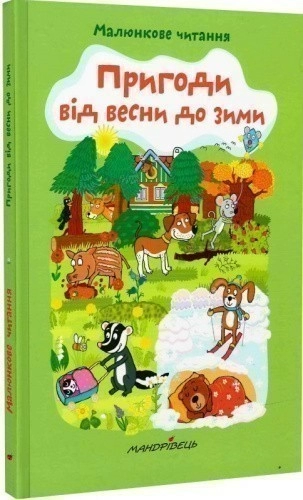 Малюнкове читання

Пригоди від весни до зими

МАНДРІВЕЦЬ

Пригоди від весни до зими

Малюнкове читання